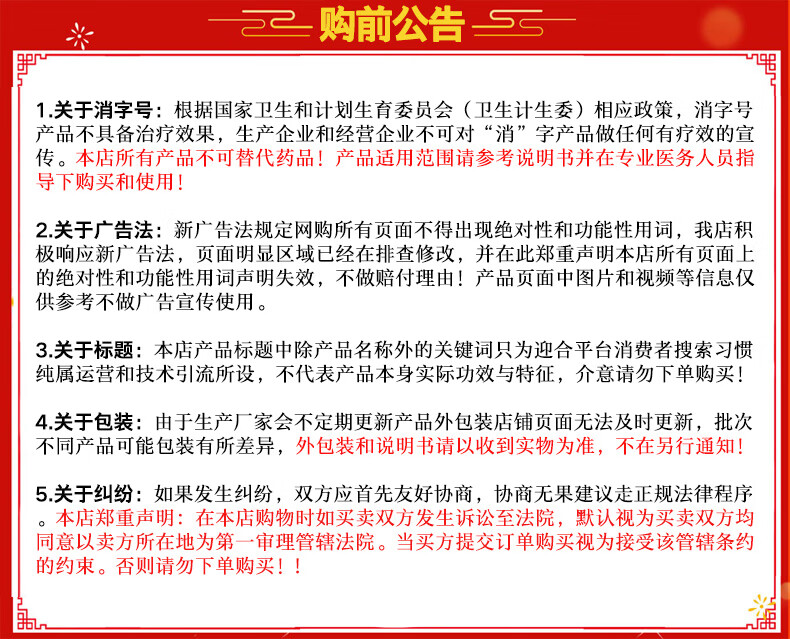 购前公告

1.关于消字号：根据国家卫生和计划生育委员会（卫生计生委）相应政策，消字号产品不具备治疗效果，生产企业和经营企业不可对“消”字产品做任何有疗效的宣传。本店所有产品不可替代药品！产品适用范围请参考说明书并在专业医务人员指导下购买和使用！

2.关于广告法：新广告法规定网购所有页面不得出现绝对性和功能性用词，我店积极响应新广告法，页面明显区域已经在排查修改，并在此郑重声明本店所有页面上的绝对性和功能性用词声明失效，不做赔付理由！产品页面中图片和视频等信息仅供参考不做广告宣传使用。

3.关于标题：本店产品标题中除产品名称外的关键词只为迎合平台消费者搜索习惯纯属运营和技术引流所设，不代表产品本身实际功效与特征，介意请勿下单购买！

4.关于包装：由于生产厂家会不定期更新产品外包装店铺页面无法及时更新，批次不同产品可能包装有所差异，外包装和说明书请以收到实物为准，不在另行通知！

5.关于纠纷：如果发生纠纷，双方应首先友好协商，协商无果建议走正规法律程序。本店郑重声明：在本店购物时如买卖双方发生诉讼至法院，默认视为买卖双方均同意以卖方所在地为第一审理管辖法院。当买方提交订单购买视为接受该管辖条约的约束。否则请勿下单购买！！